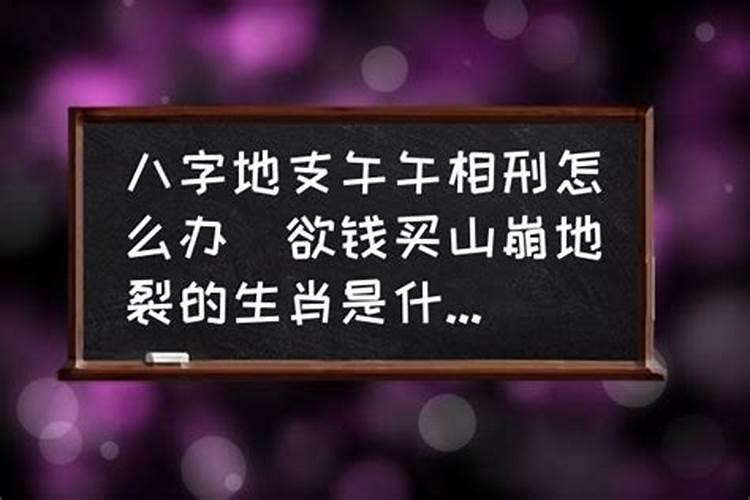 八字地支午午相刑怎么办 欲钱买山崩地裂的生肖是什...